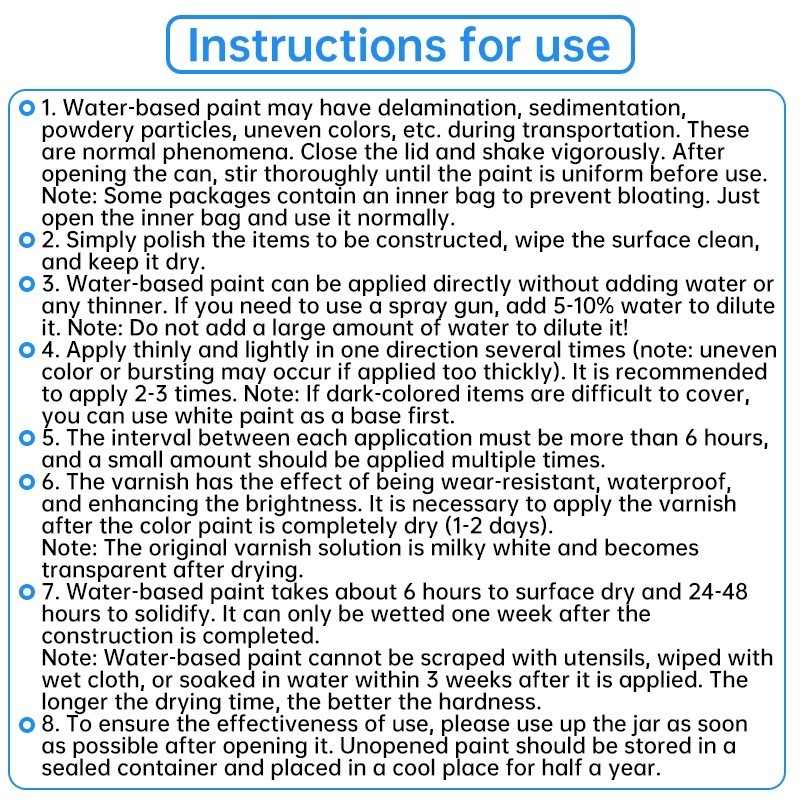 Instructions for use

1. Water-based paint may have delamination, sedimentation, powdery particles, uneven colors, etc. during transportation. These are normal phenomena. Close the lid and shake vigorously. After opening the can, stir thoroughly until the paint is uniform before use. Note: Some packages contain an inner bag to prevent bloating. Just open the inner bag and use it normally.

2. Simply polish the items to be constructed, wipe the surface clean, and keep it dry.

3. Water-based paint can be applied directly without adding water or any thinner. If you need to use a spray gun, add 5-10% water to dilute it. Note: Do not add a large amount of water to dilute it!

4. Apply thinly and lightly in one direction several times (note: uneven color or bursting may occur if applied too thickly). It is recommended to apply 2-3 times. Note: If dark-colored items are difficult to cover, you can use white paint as a base first.

5. The interval between each application must be more than 6 hours, and a small amount should be applied multiple times.

6. The varnish has the effect of being wear-resistant, waterproof, and enhancing the brightness. It is necessary to apply the varnish after the color paint is completely dry (1-2 days).
Note: The original varnish solution is milky white and becomes transparent after drying.

7. Water-based paint takes about 6 hours to surface dry and 24-48 hours to solidify. It can only be wetted one week after the construction is completed.
Note: Water-based paint cannot be scraped with utensils, wiped with wet cloth, or soaked in water within 3 weeks after it is applied. The longer the drying time, the better the hardness.

8. To ensure the effectiveness of use, please use up the jar as soon as possible after opening it. Unopened paint should be stored in a sealed container and placed in a cool place for half a year.